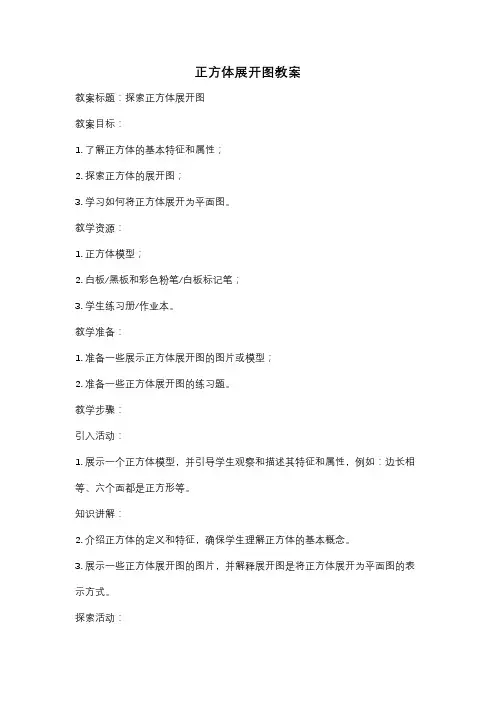 正方体展开图教案

教案标题：探索正方体展开图

教案目标：

1. 了解正方体的基本特征和属性；

2. 探索正方体的展开图；

3. 学习如何将正方体展开为平面图。

教学资源：

1. 正方体模型；

2. 白板/黑板和彩色粉笔/白板标记笔；

3. 学生练习册/作业本。

教学准备：

1. 准备一些展示正方体展开图的图片或模型；

2. 准备一些正方体展开图的练习题。

教学步骤：

引入活动：

1. 展示一个正方体模型，并引导学生观察和描述其特征和属性，例如：边长相等、六个面都是正方形等。

知识讲解：

2. 介绍正方体的定义和特征，确保学生理解正方体的基本概念。

3. 展示一些正方体展开图的图片，并解释展开图是将正方体展开为平面图的表示方式。

探索活动：